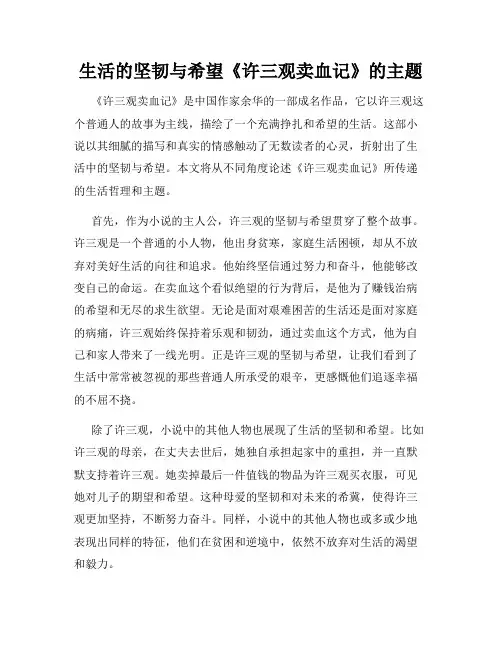 生活的坚韧与希望《许三观卖血记》的主题

《许三观卖血记》是中国作家余华的一部成名作品，它以许三观这个普通人的故事为主线，描绘了一个充满挣扎和希望的生活。这部小说以其细腻的描写和真实的情感触动了无数读者的心灵，折射出了生活中的坚韧与希望。本文将从不同角度论述《许三观卖血记》所传递的生活哲理和主题。

首先，作为小说的主人公，许三观的坚韧与希望贯穿了整个故事。许三观是一个普通的小人物，他出身贫寒，家庭生活困顿，却从不放弃对美好生活的向往和追求。他始终坚信通过努力和奋斗，他能够改变自己的命运。在卖血这个看似绝望的行为背后，是他为了赚钱治病的希望和无尽的求生欲望。无论是面对艰难困苦的生活还是面对家庭的病痛，许三观始终保持着乐观和韧劲，通过卖血这个方式，他为自己和家人带来了一线光明。正是许三观的坚韧与希望，让我们看到了生活中常常被忽视的那些普通人所承受的艰辛，更感慨他们追逐幸福的不屈不挠。

除了许三观，小说中的其他人物也展现了生活的坚韧和希望。比如许三观的母亲，在丈夫去世后，她独自承担起家中的重担，并一直默默支持着许三观。她卖掉最后一件值钱的物品为许三观买衣服，可见她对儿子的期望和希望。这种母爱的坚韧和对未来的希冀，使得许三观更加坚持，不断努力奋斗。同样，小说中的其他人物也或多或少地表现出同样的特征，他们在贫困和逆境中，依然不放弃对生活的渴望和毅力。